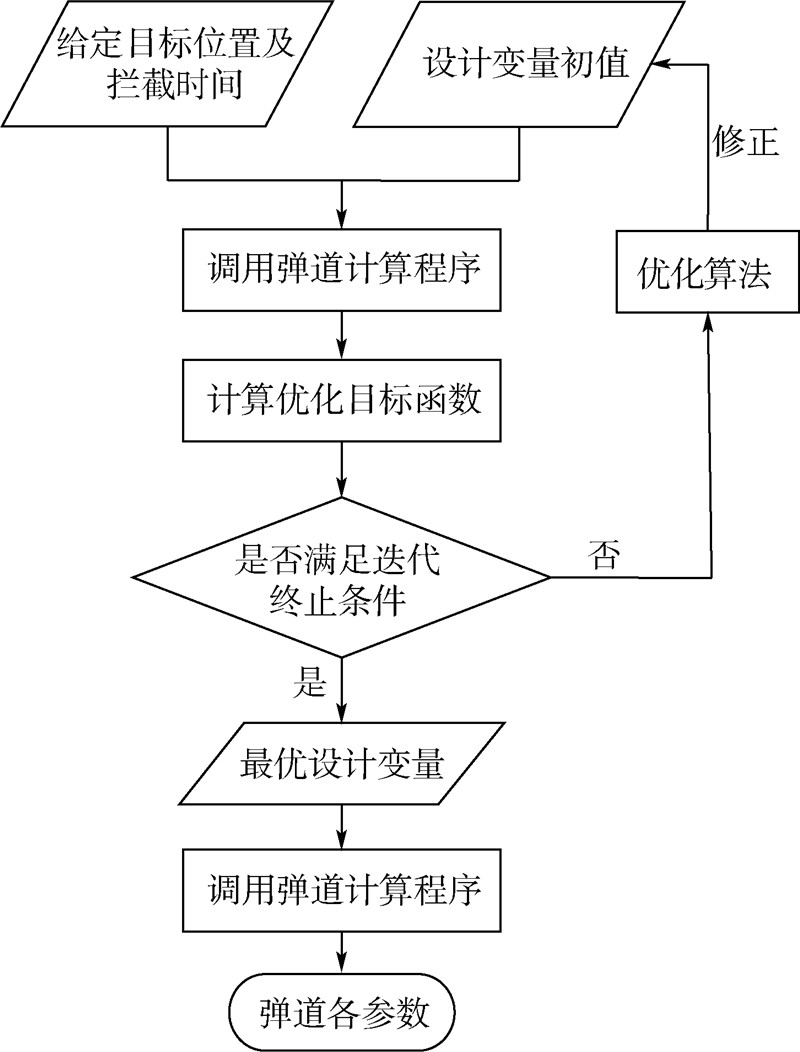 给定目标位置及拦截时间

设计变量初值

修正

调用弹道计算程序

优化算法

计算优化目标函数

是否满足迭代终止条件

否

是

最优设计变量

调用弹道计算程序

弹道各参数